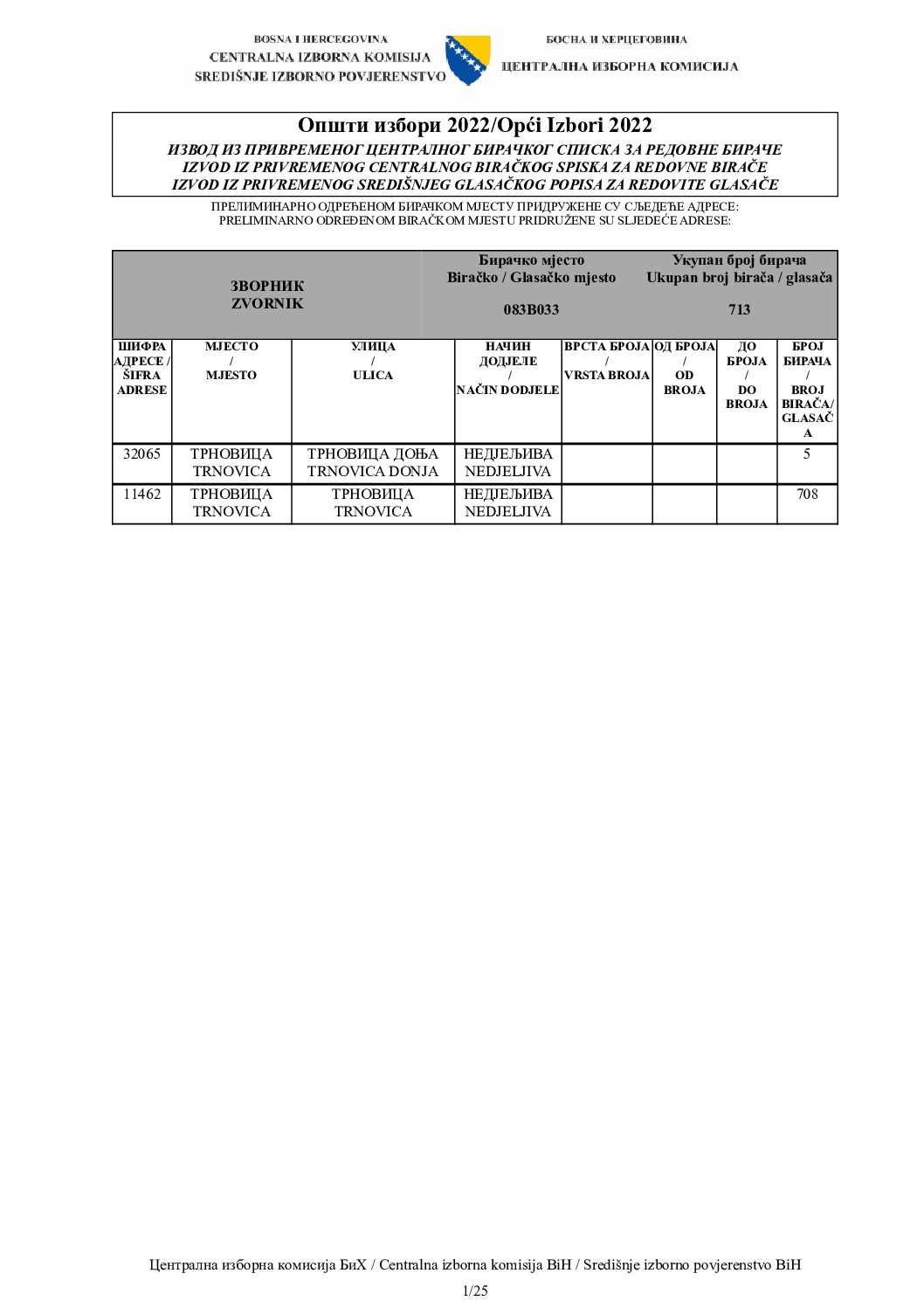 BOSNA I HERCEGOVINA
CENTRALNA IZBORNA KOMISIJA
SREDIŠNJE IZBORNO POVJERENSTVO

БОСНА И ХЕРЦЕГОВИНА
ЦЕНТРАЛНА ИЗБОРНА КОМИСИЈА

Општи избори 2022/Opći Izbori 2022

ИЗВОД ИЗ ПРИВРЕМЕНОГ ЦЕНТРАЛНОГ БИРАЧКОГ СПИСКА ЗА РЕДОВНЕ БИРАЧЕ
IZVOD IZ PRIVREMENOG CENTRALNOG BIRAČKOG SPISKA ZA REDOVNE BIRAČE
IZVOD IZ PRIVREMENOG SREDIŠNJEG GLASAČKOG POPISA ZA REDOVITE GLASAČE

ПРЕЛИМИНАРНО ОДРЕЂЕНОМ БИРАЧКОМ МЈЕСТУ ПРИДРУЖЕНЕ СУ СЉЕДЕЋЕ АДРЕСЕ:
PRELIMINARNO ODREĐENOM BIRAČKOM MJESTU PRIDRUŽENE SU SLJEDEĆE ADRESE:

ЗВОРНИК
ZVORNIK

Бирачко мјесто
Biračko / Glasačko mjesto
083B033

Укупан број бирача
Ukupan broj birača / glasača
713

| ШИФРА АДРЕСЕ / ŠIFRA ADRESE | МЈЕСТО / MJESTO | УЛИЦА / ULICA | НАЧИН ДОДЈЕЛЕ / NAČIN DODJELE | ВРСТА БРОЈА / VRSTA BROJA | ОД БРОЈА / OD BROJA | ДО БРОЈА / DO BROJA | БРОЈ БИРАЧА / BROJ BIRAČA/ GLASAČA |
|---|---|---|---|---|---|---|---|
| 32065 | ТРНОВИЦА TRNOVICA | ТРНОВИЦА ДОЊА TRNOVICA DONJA | НЕДЈЕЉИВА NEDJELJIVA | | | | 5 |
| 11462 | ТРНОВИЦА TRNOVICA | ТРНОВИЦА TRNOVICA | НЕДЈЕЉИВА NEDJELJIVA | | | | 708 |

Централна изборна комисија БиХ / Centralna izborna komisija BiH / Središnje izborno povjerenstvo BiH

1/25